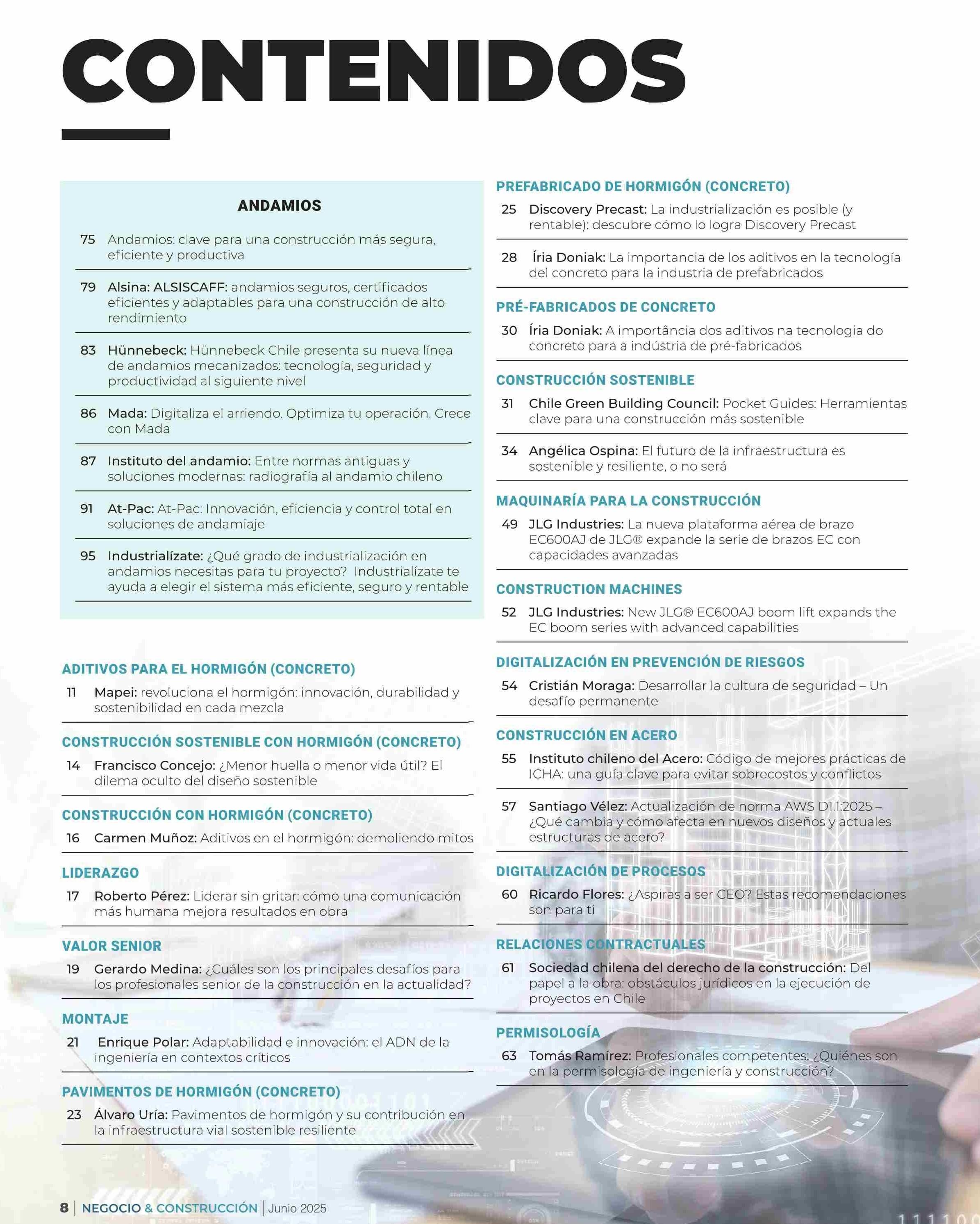 CONTENIDOS

ANDAMIOS

75 Andamios: clave para una construcción más segura, eficiente y productiva

79 Alsina: ALSISCAFF: andamios seguros, certificados eficientes y adaptables para una construcción de alto rendimiento

83 Hünnebeck: Hünnebeck Chile presenta su nueva línea de andamios mecanizados: tecnología, seguridad y productividad al siguiente nivel

86 Mada: Digitaliza el arriendo. Optimiza tu operación. Crece con Mada

87 Instituto del andamio: Entre normas antiguas y soluciones modernas: radiografía al andamio chileno

91 At-Pac: At-Pac: Innovación, eficiencia y control total en soluciones de andamiaje

95 Industrialízate: ¿Qué grado de industrialización en andamios necesitas para tu proyecto? Industrialízate te ayuda a elegir el sistema más eficiente, seguro y rentable

ADITIVOS PARA EL HORMIGÓN (CONCRETO)

11 Mapei: revoluciona el hormigón: innovación, durabilidad y sostenibilidad en cada mezcla

CONSTRUCCIÓN SOSTENIBLE CON HORMIGÓN (CONCRETO)

14 Francisco Concejo: ¿Menor huella o menor vida útil? El dilema oculto del diseño sostenible

CONSTRUCCIÓN CON HORMIGÓN (CONCRETO)

16 Carmen Muñoz: Aditivos en el hormigón: demoliendo mitos

LIDERAZGO

17 Roberto Pérez: Liderar sin gritar: cómo una comunicación más humana mejora resultados en obra

VALOR SENIOR

19 Gerardo Medina: ¿Cuáles son los principales desafíos para los profesionales senior de la construcción en la actualidad?

MONTAJE

21 Enrique Polar: Adaptabilidad e innovación: el ADN de la ingeniería en contextos críticos

PAVIMENTOS DE HORMIGÓN (CONCRETO)

23 Álvaro Uría: Pavimentos de hormigón y su contribución en la infraestructura vial sostenible resiliente

PREFABRICADO DE HORMIGÓN (CONCRETO)

25 Discovery Precast: La industrialización es posible (y rentable): descubre cómo lo logra Discovery Precast

28 Íria Doniak: La importancia de los aditivos en la tecnología del concreto para la industria de prefabricados

PRÉ-FABRICADOS DE CONCRETO

30 Íria Doniak: A importância dos aditivos na tecnologia do concreto para a indústria de pré-fabricados

CONSTRUCCIÓN SOSTENIBLE

31 Chile Green Building Council: Pocket Guides: Herramientas clave para una construcción más sostenible

34 Angélica Ospina: El futuro de la infraestructura es sostenible y resiliente, o no será

MAQUINARÍA PARA LA CONSTRUCCIÓN

49 JLG Industries: La nueva plataforma aérea de brazo EC600AJ de JLG® expande la serie de brazos EC con capacidades avanzadas

CONSTRUCTION MACHINES

52 JLG Industries: New JLG® EC600AJ boom lift expands the EC boom series with advanced capabilities

DIGITALIZACIÓN EN PREVENCIÓN DE RIESGOS

54 Cristián Moraga: Desarrollar la cultura de seguridad – Un desafío permanente

CONSTRUCCIÓN EN ACERO

55 Instituto chileno del Acero: Código de mejores prácticas de ICHA: una guía clave para evitar sobrecostos y conflictos

57 Santiago Vélez: Actualización de norma AWS D1.1:2025 – ¿Qué cambia y cómo afecta en nuevos diseños y actuales estructuras de acero?

DIGITALIZACIÓN DE PROCESOS

60 Ricardo Flores: ¿Aspiras a ser CEO? Estas recomendaciones son para ti

RELACIONES CONTRACTUALES

61 Sociedad chilena del derecho de la construcción: Del papel a la obra: obstáculos jurídicos en la ejecución de proyectos en Chile

PERMISOLOGÍA

63 Tomás Ramírez: Profesionales competentes: ¿Quiénes son en la permisología de ingeniería y construcción?

8 | NEGOCIO & CONSTRUCCIÓN | Junio 2025